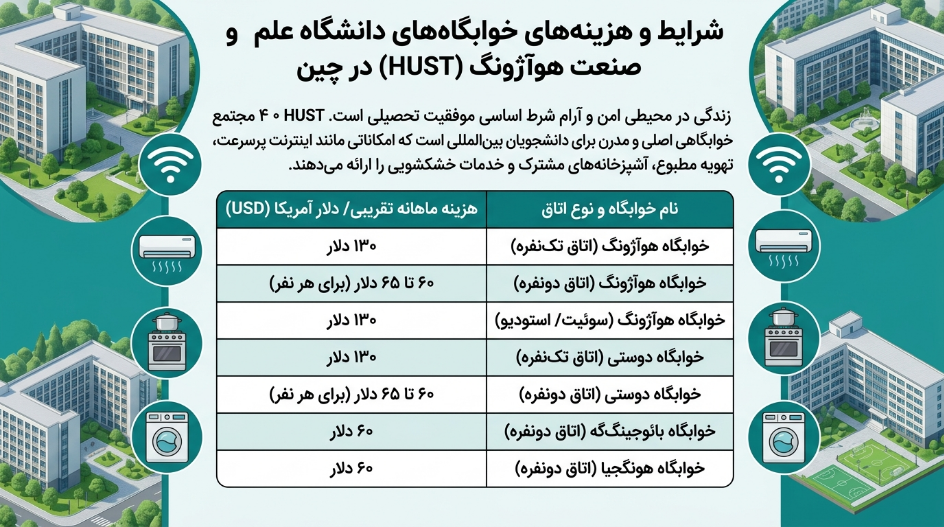 شرایط و هزینه‌های خوابگاه‌های دانشگاه علم و صنعت هوآژونگ (HUST) در چین

زندگی در محیطی امن و آرام شرط اساسی موفقیت تحصیلی است. HUST ۴۰ مجتمع خوابگاهی اصلی و مدرن برای دانشجویان بین‌المللی است که امکاناتی مانند اینترنت پرسرعت، تهویه مطبوع، آشپزخانه‌های مشترک و خدمات خشکشویی را ارائه می‌دهند.

| نام خوابگاه و نوع اتاق | هزینه ماهانه تقریبی/ دلار آمریکا (USD) |
|---|---|
| خوابگاه هوآژونگ (اتاق تک‌نفره) | ۱۳۰ دلار |
| خوابگاه هوآژونگ (اتاق دونفره) | ۶۰ تا ۶۵ دلار (برای هر نفر) |
| خوابگاه هوآژونگ (سوئیت/ استودیو) | ۱۳۰ دلار |
| خوابگاه دوستی (اتاق تک‌نفره) | ۱۳۰ دلار |
| خوابگاه دوستی (اتاق دونفره) | ۶۰ تا ۶۵ دلار (برای هر نفر) |
| خوابگاه بائوجینگ‌گه (اتاق دونفره) | ۶۰ دلار |
| خوابگاه هونگجیا (اتاق دونفره) | ۶۰ دلار |